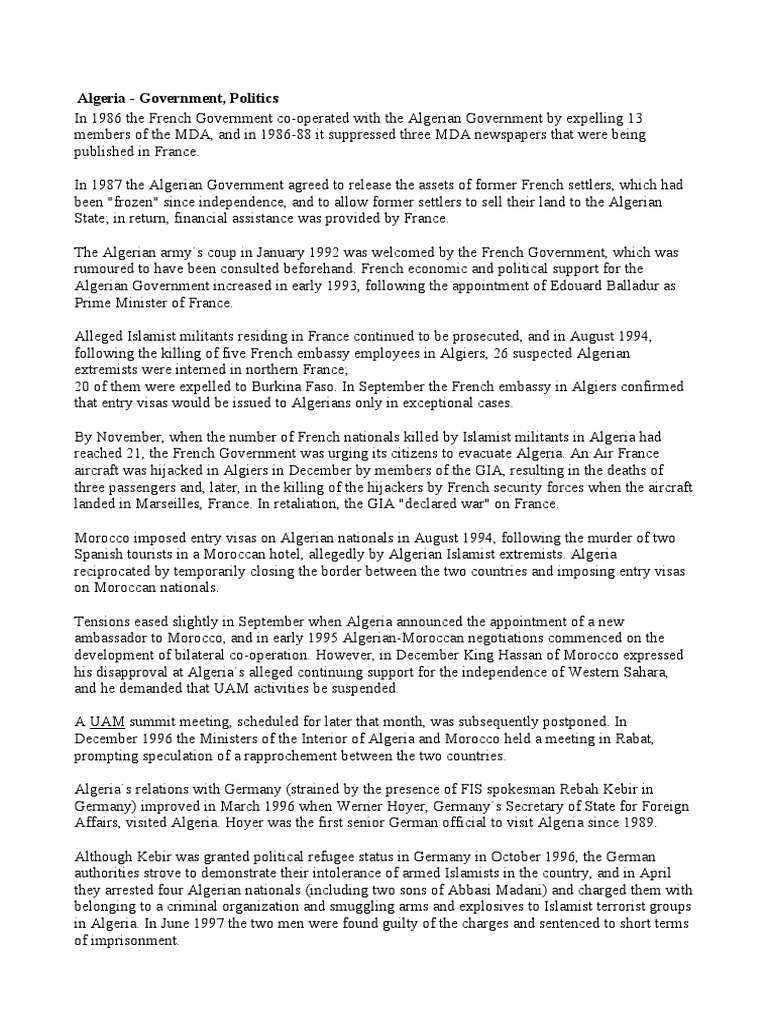 Algeria - Government, Politics
In 1986 the French Government co-operated with the Algerian Government by expelling 13 members of the MDA, and in 1986-88 it suppressed three MDA newspapers that were being published in France.

In 1987 the Algerian Government agreed to release the assets of former French settlers, which had been "frozen" since independence, and to allow former settlers to sell their land to the Algerian State; in return, financial assistance was provided by France.

The Algerian army´s coup in January 1992 was welcomed by the French Government, which was rumoured to have been consulted beforehand. French economic and political support for the Algerian Government increased in early 1993, following the appointment of Edouard Balladur as Prime Minister of France.

Alleged Islamist militants residing in France continued to be prosecuted, and in August 1994, following the killing of five French embassy employees in Algiers, 26 suspected Algerian extremists were interned in northern France;
20 of them were expelled to Burkina Faso. In September the French embassy in Algiers confirmed that entry visas would be issued to Algerians only in exceptional cases.

By November, when the number of French nationals killed by Islamist militants in Algeria had reached 21, the French Government was urging its citizens to evacuate Algeria. An Air France aircraft was hijacked in Algiers in December by members of the GIA, resulting in the deaths of three passengers and, later, in the killing of the hijackers by French security forces when the aircraft landed in Marseilles, France. In retaliation, the GIA "declared war" on France.

Morocco imposed entry visas on Algerian nationals in August 1994, following the murder of two Spanish tourists in a Moroccan hotel, allegedly by Algerian Islamist extremists. Algeria reciprocated by temporarily closing the border between the two countries and imposing entry visas on Moroccan nationals.

Tensions eased slightly in September when Algeria announced the appointment of a new ambassador to Morocco, and in early 1995 Algerian-Moroccan negotiations commenced on the development of bilateral co-operation. However, in December King Hassan of Morocco expressed his disapproval at Algeria´s alleged continuing support for the independence of Western Sahara, and he demanded that UAM activities be suspended.

A UAM summit meeting, scheduled for later that month, was subsequently postponed. In December 1996 the Ministers of the Interior of Algeria and Morocco held a meeting in Rabat, prompting speculation of a rapprochement between the two countries.

Algeria´s relations with Germany (strained by the presence of FIS spokesman Rebah Kebir in Germany) improved in March 1996 when Werner Hoyer, Germany´s Secretary of State for Foreign Affairs, visited Algeria. Hoyer was the first senior German official to visit Algeria since 1989.

Although Kebir was granted political refugee status in Germany in October 1996, the German authorities strove to demonstrate their intolerance of armed Islamists in the country, and in April they arrested four Algerian nationals (including two sons of Abbasi Madani) and charged them with belonging to a criminal organization and smuggling arms and explosives to Islamist terrorist groups in Algeria. In June 1997 the two men were found guilty of the charges and sentenced to short terms of imprisonment.